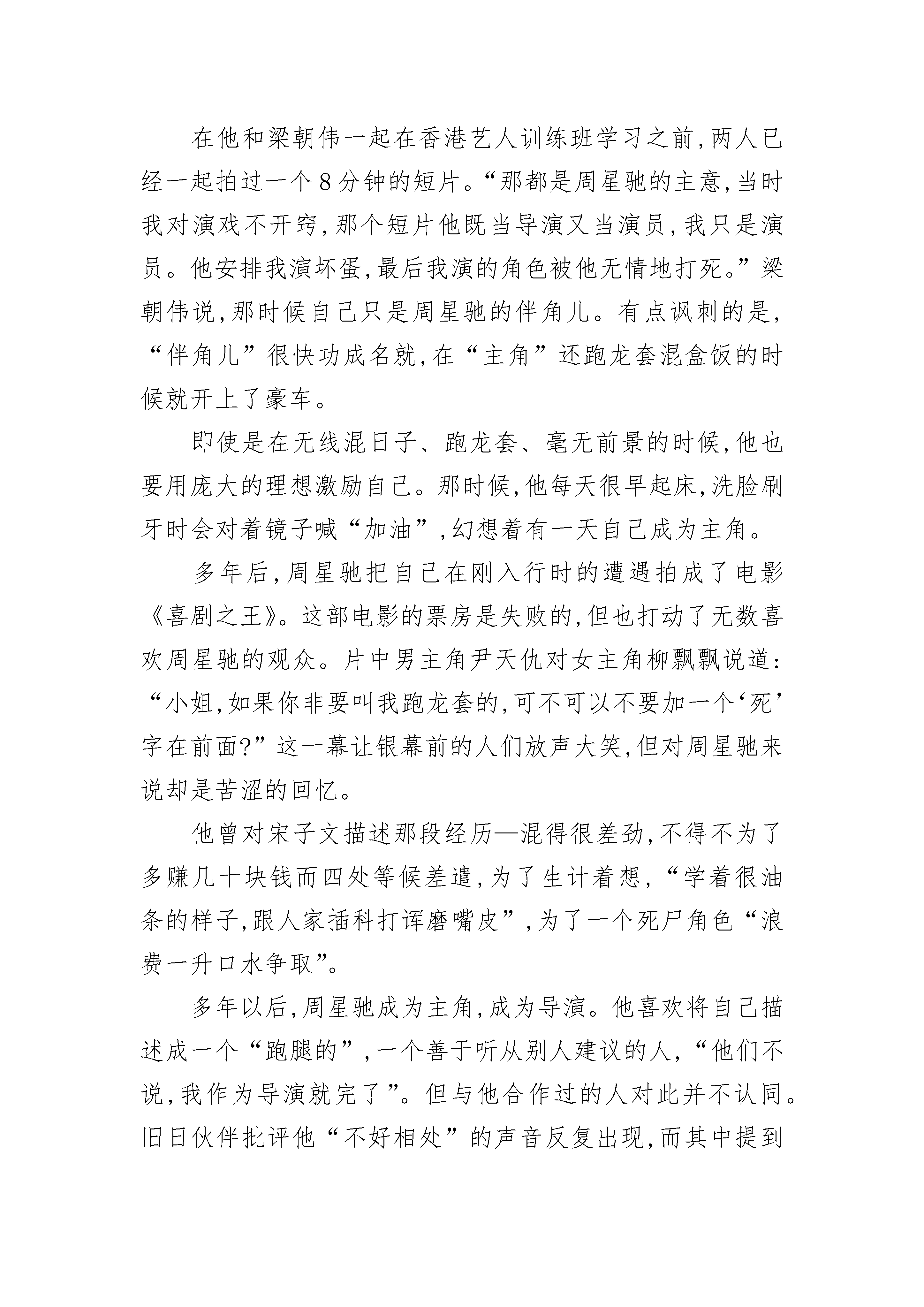 在他和梁朝伟一起在香港艺人训练班学习之前,两人已经一起拍过一个8分钟的短片。“那都是周星驰的主意,当时我对演戏不开窍,那个短片他既当导演又当演员,我只是演员。他安排我演坏蛋,最后我演的角色被他无情地打死。”梁朝伟说,那时候自己只是周星驰的伴角儿。有点讽刺的是,“伴角儿”很快功成名就,在“主角”还跑龙套混盒饭的时候就开上了豪车。

即使是在无线混日子、跑龙套、毫无前景的时候,他也要用庞大的理想激励自己。那时候,他每天很早起床,洗脸刷牙时会对着镜子喊“加油”,幻想着有一天自己成为主角。

多年后,周星驰把自己在刚入行时的遭遇拍成了电影《喜剧之王》。这部电影的票房是失败的,但也打动了无数喜欢周星驰的观众。片中男主角尹天仇对女主角柳飘飘说道:“小姐,如果你非要叫我跑龙套的,可不可以不要加一个‘死’字在前面?”这一幕让银幕前的人们放声大笑,但对周星驰来说却是苦涩的回忆。

他曾对宋子文描述那段经历—混得很差劲,不得不为了多赚几十块钱而四处等候差遣,为了生计着想,“学着很油条的样子,跟人家插科打诨磨嘴皮”,为了一个死尸角色“浪费一升口水争取”。

多年以后,周星驰成为主角,成为导演。他喜欢将自己描述成一个“跑腿的”,一个善于听从别人建议的人,“他们不说,我作为导演就完了”。但与他合作过的人对此并不认同。旧日伙伴批评他“不好相处”的声音反复出现,而其中提到